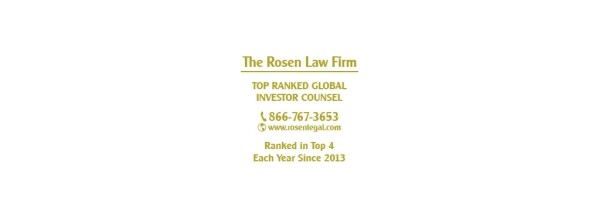 The Rosen Law Firm

TOP RANKED GLOBAL
INVESTOR COUNSEL

866-767-3653
www.rosenlegal.com

Ranked in Top 4
Each Year Since 2013